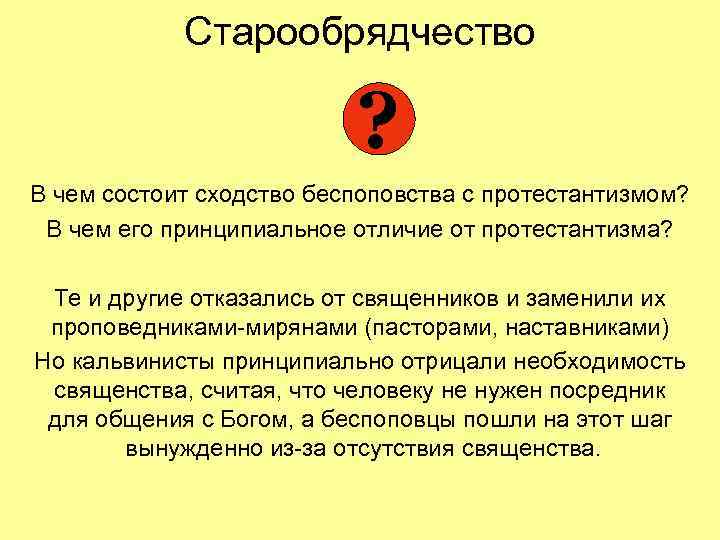 Старообрядчество

?

В чем состоит сходство беспоповства с протестантизмом?

В чем его принципиальное отличие от протестантизма?

Те и другие отказались от священников и заменили их проповедниками-мирянами (пасторами, наставниками)

Но кальвинисты принципиально отрицали необходимость священства, считая, что человеку не нужен посредник для общения с Богом, а беспоповцы пошли на этот шаг вынужденно из-за отсутствия священства.